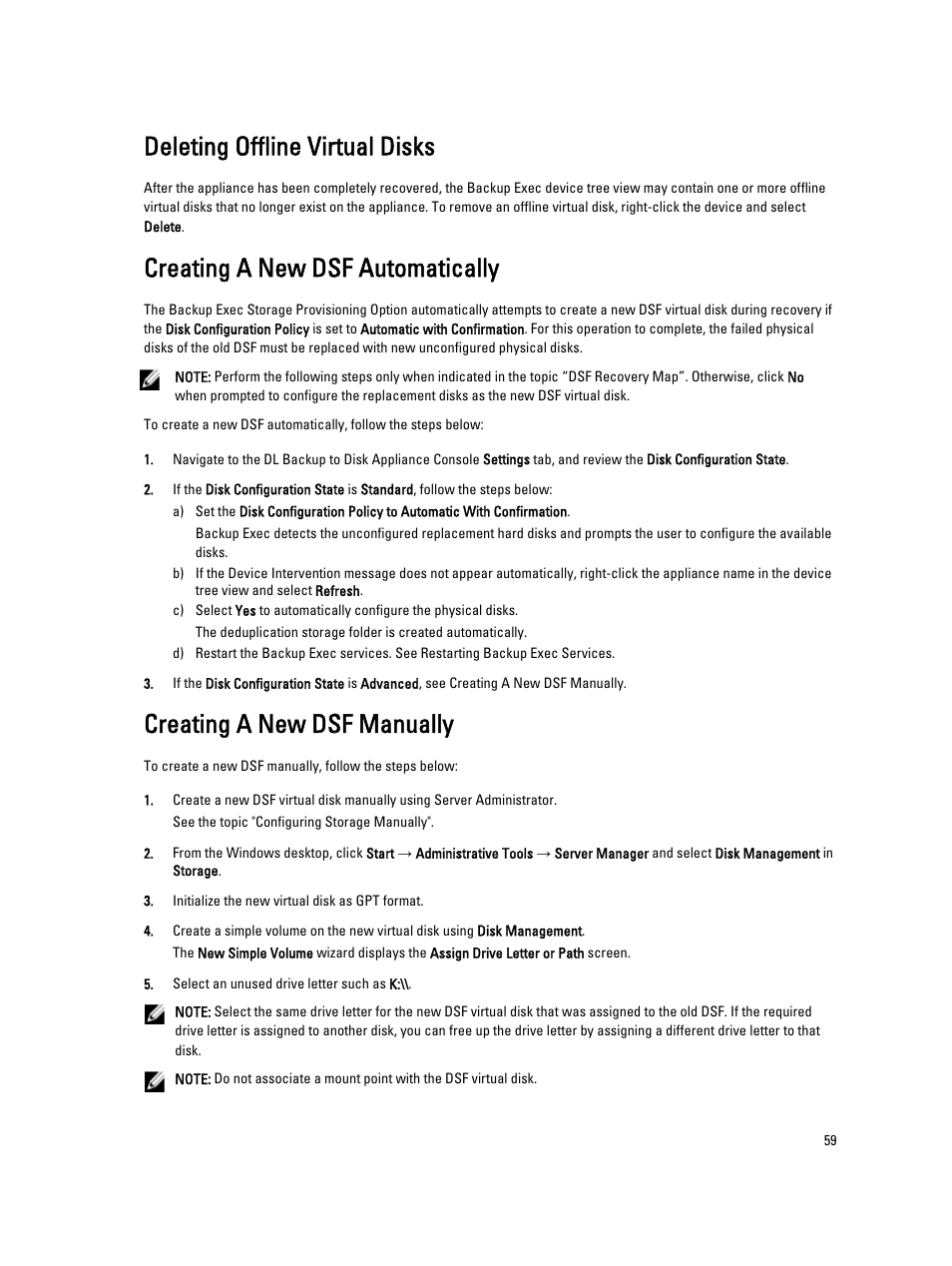 Deleting Offline Virtual Disks

After the appliance has been completely recovered, the Backup Exec device tree view may contain one or more offline virtual disks that no longer exist on the appliance. To remove an offline virtual disk, right-click the device and select Delete.

Creating A New DSF Automatically

The Backup Exec Storage Provisioning Option automatically attempts to create a new DSF virtual disk during recovery if the Disk Configuration Policy is set to Automatic with Confirmation. For this operation to complete, the failed physical disks of the old DSF must be replaced with new unconfigured physical disks.

NOTE: Perform the following steps only when indicated in the topic “DSF Recovery Map”. Otherwise, click No when prompted to configure the replacement disks as the new DSF virtual disk.

To create a new DSF automatically, follow the steps below:

1. Navigate to the DL Backup to Disk Appliance Console Settings tab, and review the Disk Configuration State.

2. If the Disk Configuration State is Standard, follow the steps below:

a) Set the Disk Configuration Policy to Automatic With Confirmation.

Backup Exec detects the unconfigured replacement hard disks and prompts the user to configure the available disks.

b) If the Device Intervention message does not appear automatically, right-click the appliance name in the device tree view and select Refresh.

c) Select Yes to automatically configure the physical disks.

The deduplication storage folder is created automatically.

d) Restart the Backup Exec services. See Restarting Backup Exec Services.

3. If the Disk Configuration State is Advanced, see Creating A New DSF Manually.

Creating A New DSF Manually

To create a new DSF manually, follow the steps below:

1. Create a new DSF virtual disk manually using Server Administrator.

See the topic "Configuring Storage Manually".

2. From the Windows desktop, click Start → Administrative Tools → Server Manager and select Disk Management in Storage.

3. Initialize the new virtual disk as GPT format.

4. Create a simple volume on the new virtual disk using Disk Management.

The New Simple Volume wizard displays the Assign Drive Letter or Path screen.

5. Select an unused drive letter such as K:\\.

NOTE: Select the same drive letter for the new DSF virtual disk that was assigned to the old DSF. If the required drive letter is assigned to another disk, you can free up the drive letter by assigning a different drive letter to that disk.

NOTE: Do not associate a mount point with the DSF virtual disk.

59